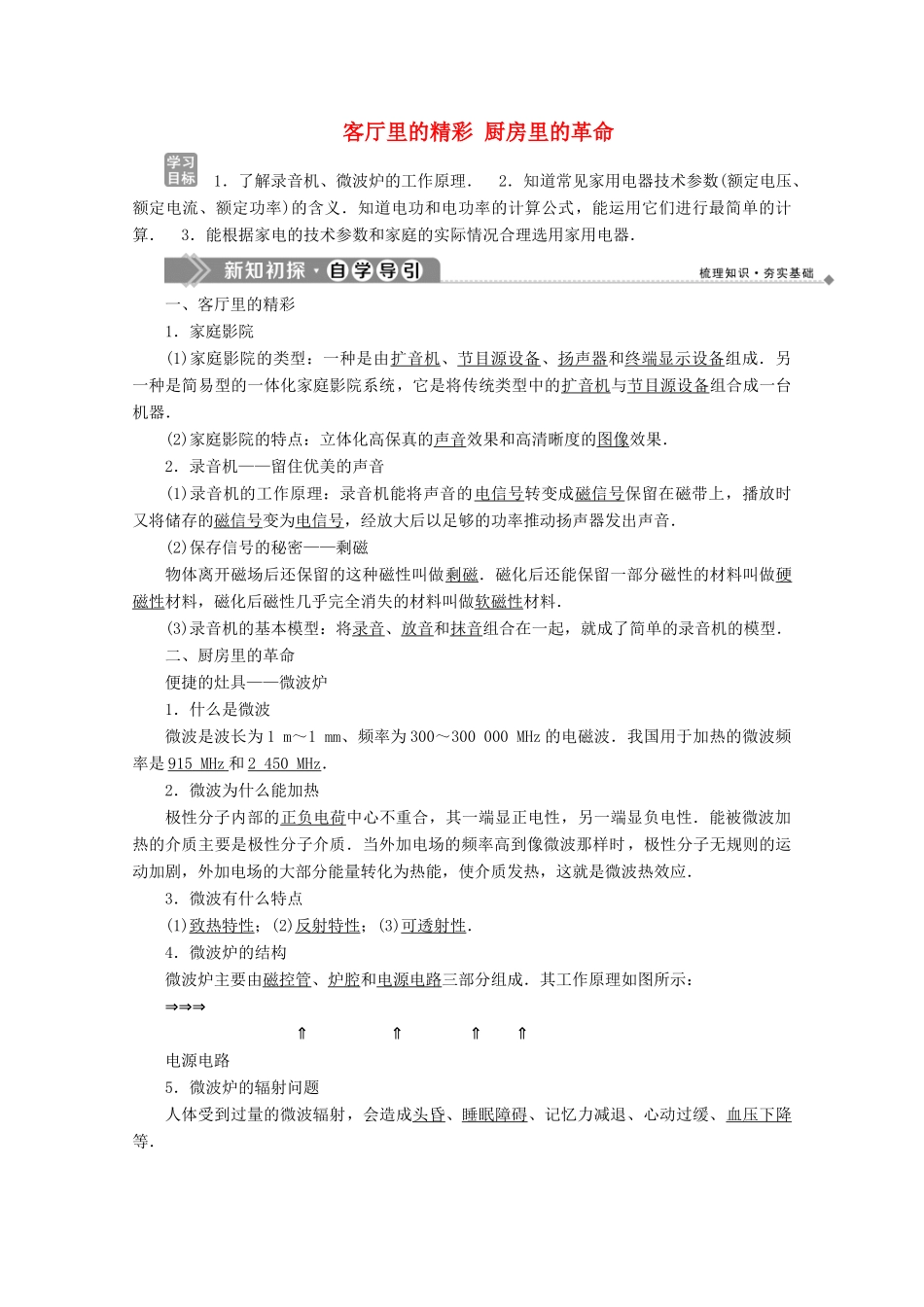 客厅里的精彩 厨房里的革命

学习目标 1．了解录音机、微波炉的工作原理． 2．知道常见家用电器技术参数(额定电压、额定电流、额定功率)的含义．知道电功和电功率的计算公式，能运用它们进行最简单的计算． 3．能根据家电的技术参数和家庭的实际情况合理选用家用电器．

新知初探·自学导引 梳理知识·夯实基础

一、客厅里的精彩

1．家庭影院

(1)家庭影院的类型：一种是由扩音机、节目源设备、扬声器和终端显示设备组成．另一种是简易型的一体化家庭影院系统，它是将传统类型中的扩音机与节目源设备组合成一台机器．

(2)家庭影院的特点：立体化高保真的声音效果和高清晰度的图像效果．

2．录音机——留住优美的声音

(1)录音机的工作原理：录音机能将声音的电信号转变成磁信号保留在磁带上，播放时又将储存的磁信号变为电信号，经放大后以足够的功率推动扬声器发出声音．

(2)保存信号的秘密——剩磁

物体离开磁场后还保留的这种磁性叫做剩磁．磁化后还能保留一部分磁性的材料叫做硬磁性材料，磁化后磁性几乎完全消失的材料叫做软磁性材料．

(3)录音机的基本模型：将录音、放音和抹音组合在一起，就成了简单的录音机的模型．

二、厨房里的革命

便捷的灶具——微波炉

1．什么是微波

微波是波长为1 m～1 mm、频率为300～300 000 MHz的电磁波．我国用于加热的微波频率是915 MHz和2 450 MHz．

2．微波为什么能加热

极性分子内部的正负电荷中心不重合，其一端显正电性，另一端显负电性．能被微波加热的介质主要是极性分子介质．当外加电场的频率高到像微波那样时，极性分子无规则的运动加剧，外加电场的大部分能量转化为热能，使介质发热，这就是微波热效应．

3．微波有什么特点

(1)致热特性；(2)反射特性；(3)可透射性．

4．微波炉的结构

微波炉主要由磁控管、炉腔和电源电路三部分组成．其工作原理如图所示：

⇒⇒⇒

⇑ ⇑ ⇑ ⇑

电源电路

5．微波炉的辐射问题

人体受到过量的微波辐射，会造成头昏、睡眠障碍、记忆力减退、心动过缓、血压下降等．